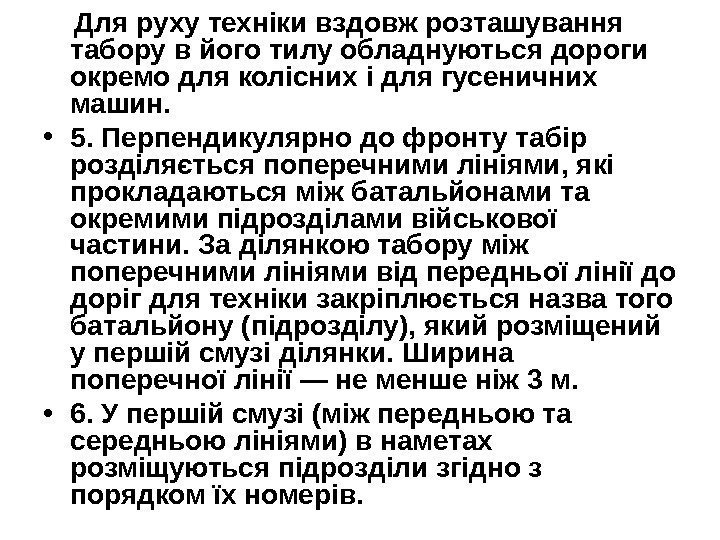 Для руху техніки вздовж розташування табору в його тилу обладнуються дороги окремо для колісних і для гусеничних машин.

• 5. Перпендикулярно до фронту табір розділяється поперечними лініями, які прокладаються між батальйонами та окремими підрозділами військової частини. За ділянкою табору між поперечними лініями від передньої лінії до доріг для техніки закріплюється назва того батальйону (підрозділу), який розміщений у першій смузі ділянки. Ширина поперечної лінії — не менше ніж 3 м.

• 6. У першій смузі (між передньою та середньою лініями) в наметах розміщуються підрозділи згідно з порядком їх номерів.